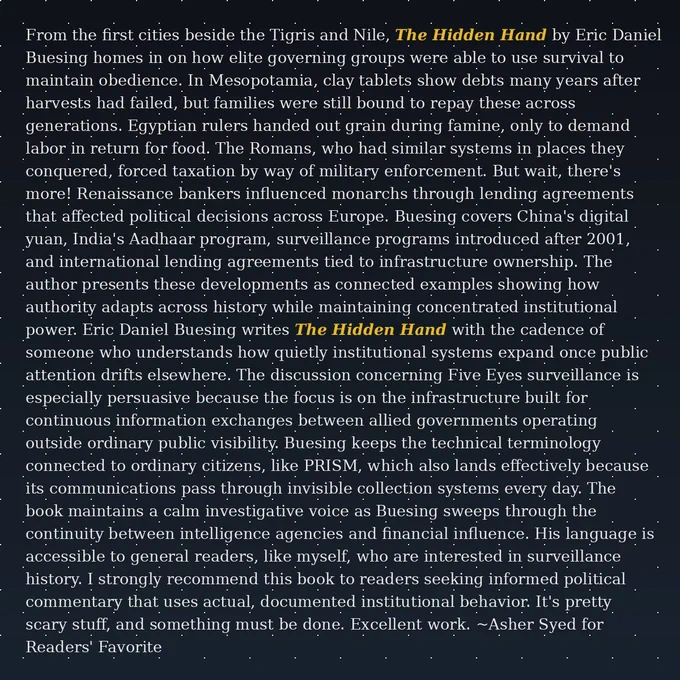 From the first cities beside the Tigris and Nile, The Hidden Hand by Eric Daniel Buesing homes in on how elite governing groups were able to use survival to maintain obedience. In Mesopotamia, clay tablets show debts many years after harvests had failed, but families were still bound to repay these across generations. Egyptian rulers handed out grain during famine, only to demand labor in return for food. The Romans, who had similar systems in places they conquered, forced taxation by way of military enforcement. But wait, there's more! Renaissance bankers influenced monarchs through lending agreements that affected political decisions across Europe. Buesing covers China's digital yuan, India's Aadhaar program, surveillance programs introduced after 2001, and international lending agreements tied to infrastructure ownership. The author presents these developments as connected examples showing how authority adapts across history while maintaining concentrated institutional power. Eric Daniel Buesing writes The Hidden Hand with the cadence of someone who understands how quietly institutional systems expand once public attention drifts elsewhere. The discussion concerning Five Eyes surveillance is especially persuasive because the focus is on the infrastructure built for continuous information exchanges between allied governments operating outside ordinary public visibility. Buesing keeps the technical terminology connected to ordinary citizens, like PRISM, which also lands effectively because its communications pass through invisible collection systems every day. The book maintains a calm investigative voice as Buesing sweeps through the continuity between intelligence agencies and financial influence. His language is accessible to general readers, like myself, who are interested in surveillance history. I strongly recommend this book to readers seeking informed political commentary that uses actual, documented institutional behavior. It's pretty scary stuff, and something must be done. Excellent work. ~Asher Syed for Readers' Favorite